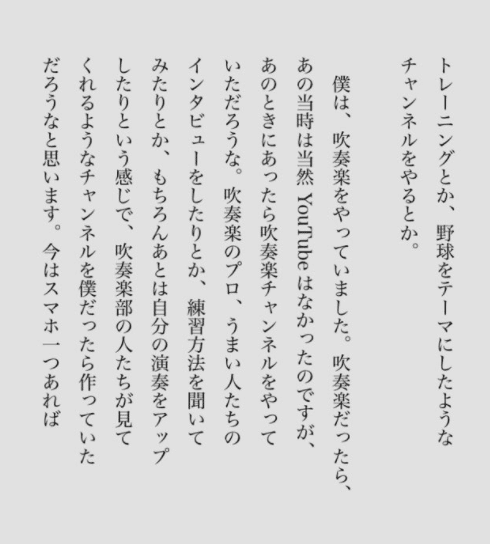 トレーニングとか、野球をテーマにしたようなチャンネルをやるとか。

僕は、吹奏楽をやっていました。吹奏楽だったら、あの当時は当然 YouTube はなかったのですが、あのときにあったら吹奏楽チャンネルをやっていただろうな。吹奏楽のプロ、うまい人たちのインタビューをしたりとか、練習方法を聞いてみたりとか、もちろんあとは自分の演奏をアップしたりという感じで、吹奏楽部の人たちが見てくれるようなチャンネルを僕だったら作っていただろうなと思います。今はスマホ一つあれば